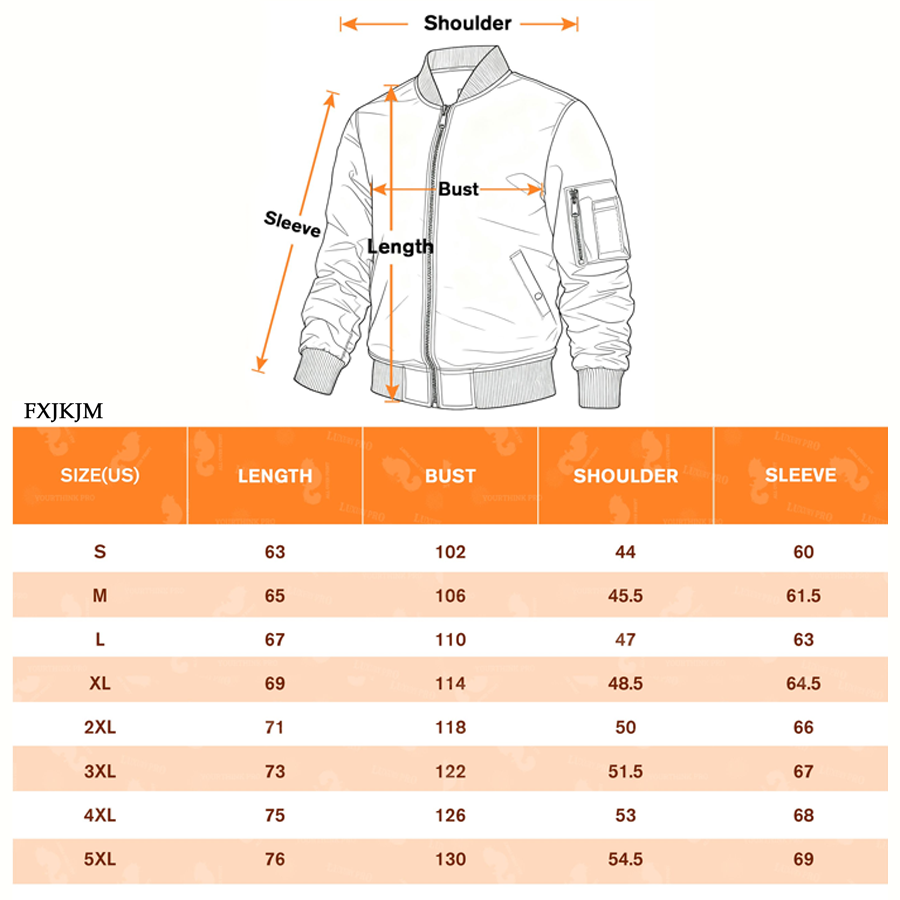 Shoulder

Sleeve

Bust

Length

FXJKJM

| SIZE(US) | LENGTH | BUST | SHOULDER | SLEEVE |
|---|---|---|---|---|
| S | 63 | 102 | 44 | 60 |
| M | 65 | 106 | 45.5 | 61.5 |
| L | 67 | 110 | 47 | 63 |
| XL | 69 | 114 | 48.5 | 64.5 |
| 2XL | 71 | 118 | 50 | 66 |
| 3XL | 73 | 122 | 51.5 | 67 |
| 4XL | 75 | 126 | 53 | 68 |
| 5XL | 76 | 130 | 54.5 | 69 |